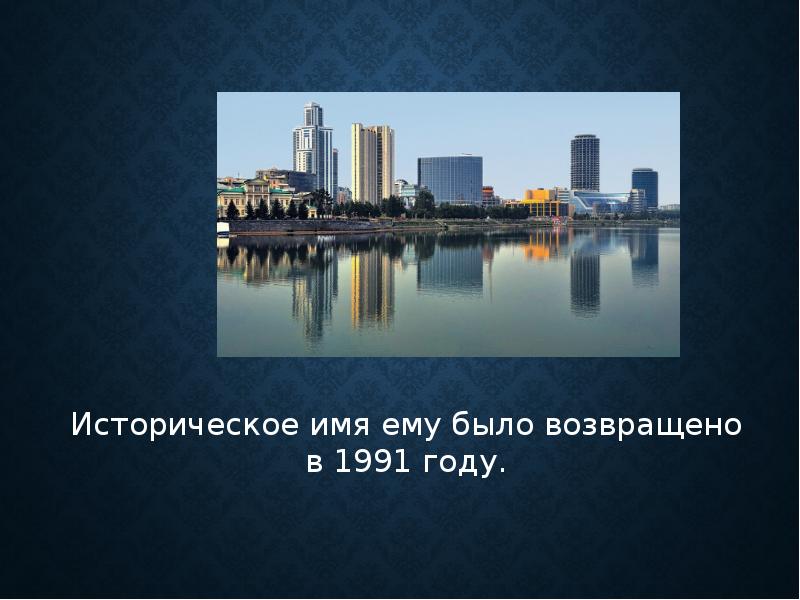 Историческое имя ему было возвращено в 1991 году.